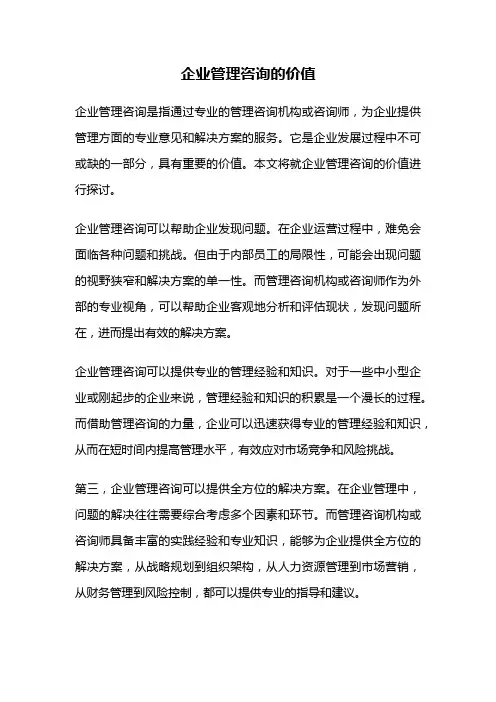 企业管理咨询的价值

企业管理咨询是指通过专业的管理咨询机构或咨询师，为企业提供管理方面的专业意见和解决方案的服务。它是企业发展过程中不可或缺的一部分，具有重要的价值。本文将就企业管理咨询的价值进行探讨。

企业管理咨询可以帮助企业发现问题。在企业运营过程中，难免会面临各种问题和挑战。但由于内部员工的局限性，可能会出现问题的视野狭窄和解决方案的单一性。而管理咨询机构或咨询师作为外部的专业视角，可以帮助企业客观地分析和评估现状，发现问题所在，进而提出有效的解决方案。

企业管理咨询可以提供专业的管理经验和知识。对于一些中小型企业或刚起步的企业来说，管理经验和知识的积累是一个漫长的过程。而借助管理咨询的力量，企业可以迅速获得专业的管理经验和知识，从而在短时间内提高管理水平，有效应对市场竞争和风险挑战。

第三，企业管理咨询可以提供全方位的解决方案。在企业管理中，问题的解决往往需要综合考虑多个因素和环节。而管理咨询机构或咨询师具备丰富的实践经验和专业知识，能够为企业提供全方位的解决方案，从战略规划到组织架构，从人力资源管理到市场营销，从财务管理到风险控制，都可以提供专业的指导和建议。